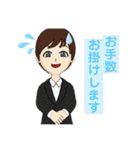 お手数
お掛けします